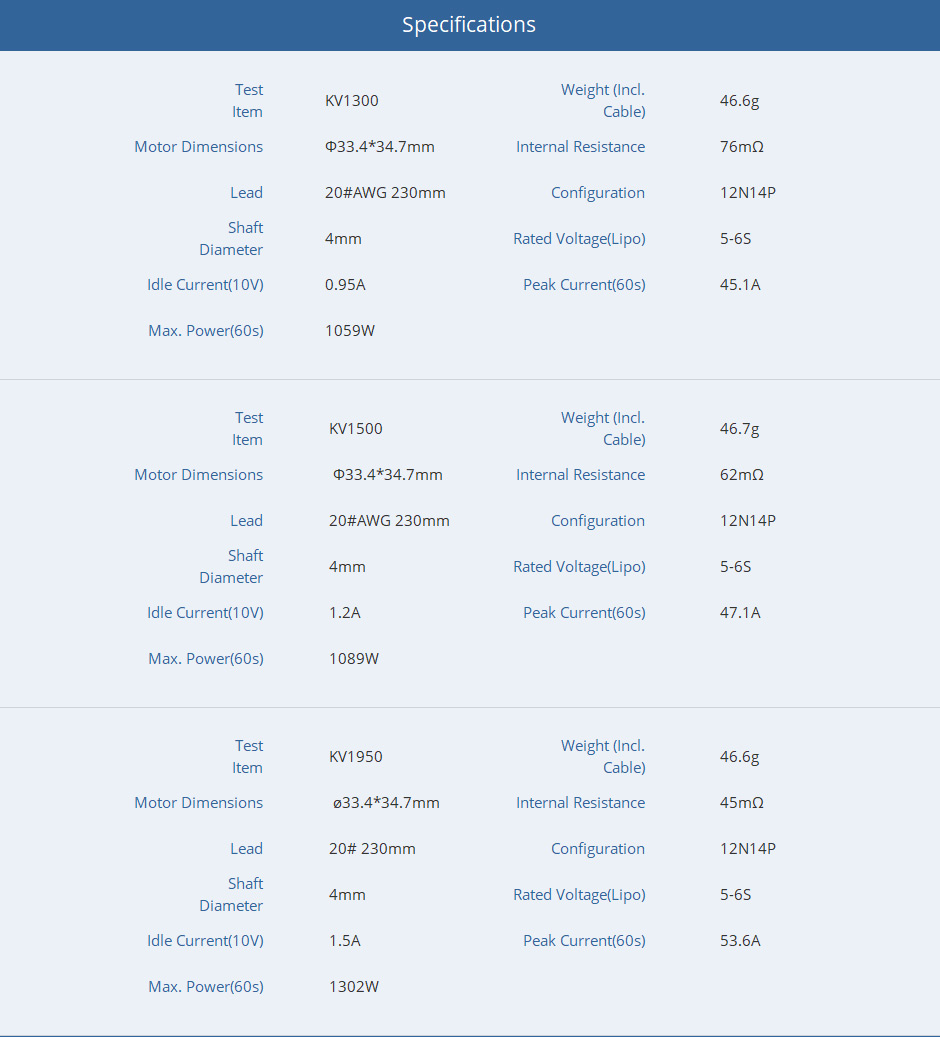 Specifications

| Test Item | KV1300 | Weight (Incl. Cable) | 46.6g |
|---|---|---|---|
| Motor Dimensions | Φ33.4*34.7mm | Internal Resistance | 76mΩ |
| Lead | 20#AWG 230mm | Configuration | 12N14P |
| Shaft Diameter | 4mm | Rated Voltage(Lipo) | 5-6S |
| Idle Current(10V) | 0.95A | Peak Current(60s) | 45.1A |
| Max. Power(60s) | 1059W | | |

| Test Item | KV1500 | Weight (Incl. Cable) | 46.7g |
|---|---|---|---|
| Motor Dimensions | Φ33.4*34.7mm | Internal Resistance | 62mΩ |
| Lead | 20#AWG 230mm | Configuration | 12N14P |
| Shaft Diameter | 4mm | Rated Voltage(Lipo) | 5-6S |
| Idle Current(10V) | 1.2A | Peak Current(60s) | 47.1A |
| Max. Power(60s) | 1089W | | |

| Test Item | KV1950 | Weight (Incl. Cable) | 46.6g |
|---|---|---|---|
| Motor Dimensions | ø33.4*34.7mm | Internal Resistance | 45mΩ |
| Lead | 20# 230mm | Configuration | 12N14P |
| Shaft Diameter | 4mm | Rated Voltage(Lipo) | 5-6S |
| Idle Current(10V) | 1.5A | Peak Current(60s) | 53.6A |
| Max. Power(60s) | 1302W | | |